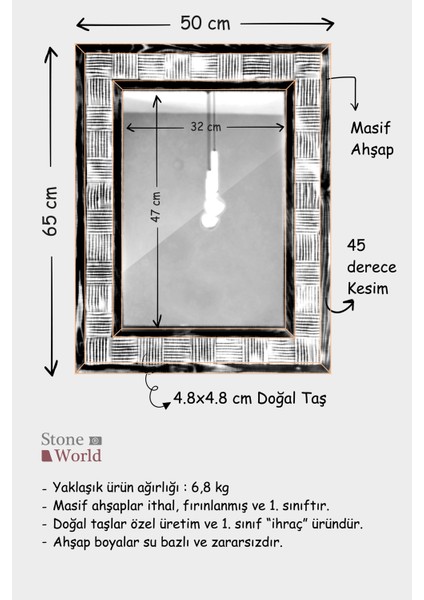 50 cm

65 cm

32 cm

47 cm

Masif Ahşap

45 derece Kesim

4.8x4.8 cm Doğal Taş

Stone World

- Yaklaşık ürün ağırlığı : 6,8 kg
- Masif ahşaplar ithal, fırınlanmış ve 1. sınıftır.
- Doğal taşlar özel üretim ve 1. sınıf "ihraç" üründür.
- Ahşap boyalar su bazlı ve zararsızdır.